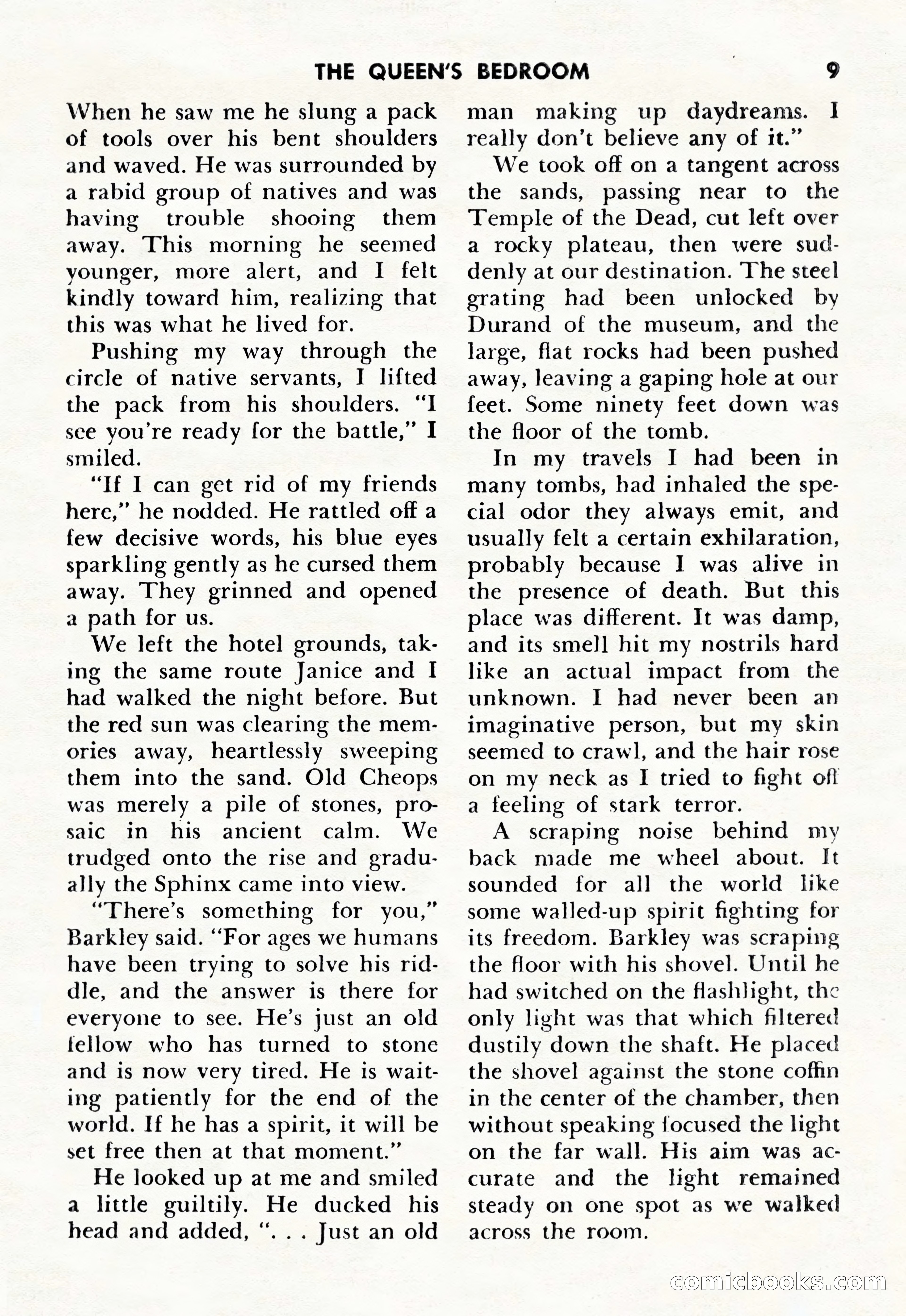 THE QUEEN'S BEDROOM 9

When he saw me he slung a pack of tools over his bent shoulders and waved. He was surrounded by a rabid group of natives and was having trouble shooing them away. This morning he seemed younger, more alert, and I felt kindly toward him, realizing that this was what he lived for.

Pushing my way through the circle of native servants, I lifted the pack from his shoulders. "I see you're ready for the battle," I smiled.

"If I can get rid of my friends here," he nodded. He rattled off a few decisive words, his blue eyes sparkling gently as he cursed them away. They grinned and opened a path for us.

We left the hotel grounds, taking the same route Janice and I had walked the night before. But the red sun was clearing the memories away, heartlessly sweeping them into the sand. Old Cheops was merely a pile of stones, prosaic in his ancient calm. We trudged onto the rise and gradually the Sphinx came into view.

"There's something for you," Barkley said. "For ages we humans have been trying to solve his riddle, and the answer is there for everyone to see. He's just an old fellow who has turned to stone and is now very tired. He is waiting patiently for the end of the world. If he has a spirit, it will be set free then at that moment."

He looked up at me and smiled a little guiltily. He ducked his head and added, ". . . Just an old man making up daydreams. I really don't believe any of it."

We took off on a tangent across the sands, passing near to the Temple of the Dead, cut left over a rocky plateau, then were suddenly at our destination. The steel grating had been unlocked by Durand of the museum, and the large, flat rocks had been pushed away, leaving a gaping hole at our feet. Some ninety feet down was the floor of the tomb.

In my travels I had been in many tombs, had inhaled the special odor they always emit, and usually felt a certain exhilaration, probably because I was alive in the presence of death. But this place was different. It was damp, and its smell hit my nostrils hard like an actual impact from the unknown. I had never been an imaginative person, but my skin seemed to crawl, and the hair rose on my neck as I tried to fight off a feeling of stark terror.

A scraping noise behind my back made me wheel about. It sounded for all the world like some walled-up spirit fighting for its freedom. Barkley was scraping the floor with his shovel. Until he had switched on the flashlight, the only light was that which filtered dustily down the shaft. He placed the shovel against the stone coffin in the center of the chamber, then without speaking focused the light on the far wall. His aim was accurate and the light remained steady on one spot as we walked across the room.

comicbooks.com